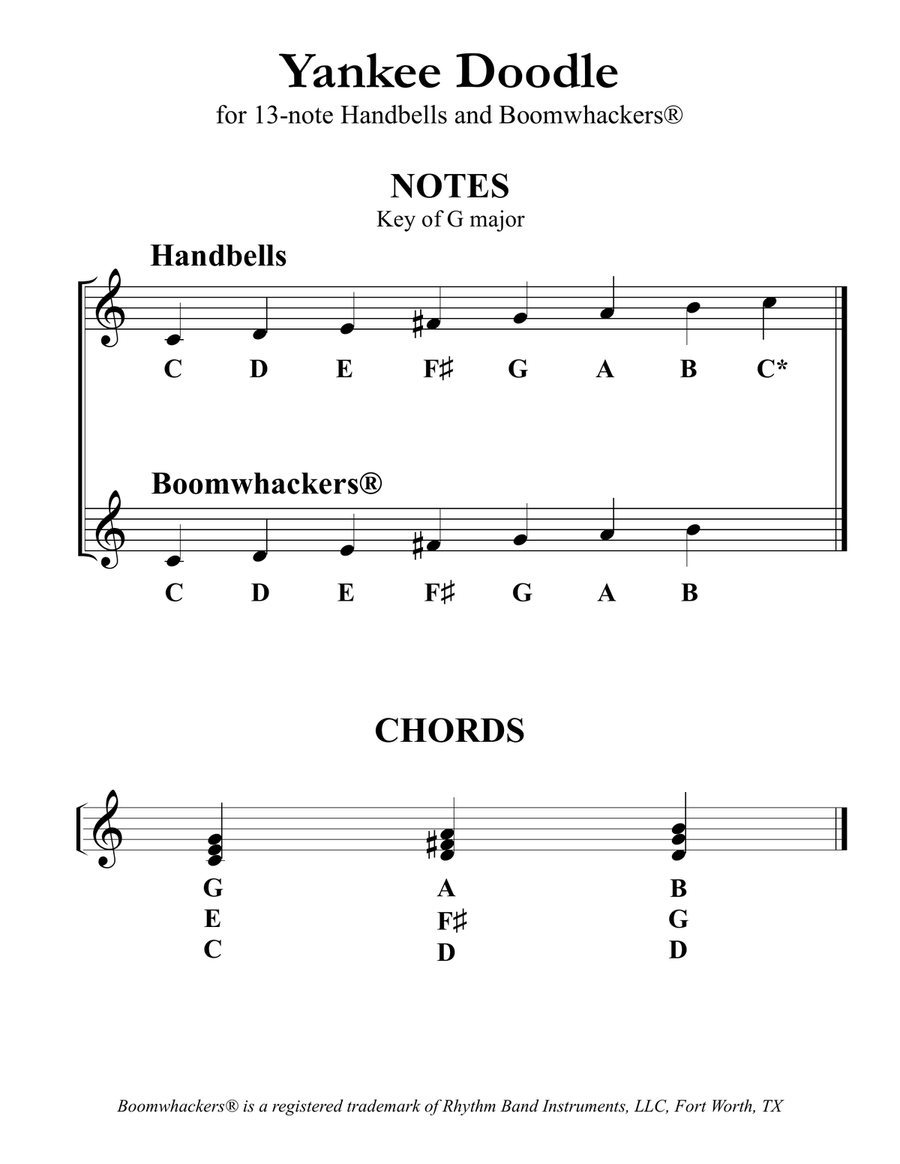 Yankee Doodle
for 13-note Handbells and Boomwhackers®

NOTES
Key of G major

Handbells

C D E F♯ G A B C*

Boomwhackers®

C D E F♯ G A B

CHORDS

G
E
C

A
F♯
D

B
G
D

Boomwhackers® is a registered trademark of Rhythm Band Instruments, LLC, Fort Worth, TX